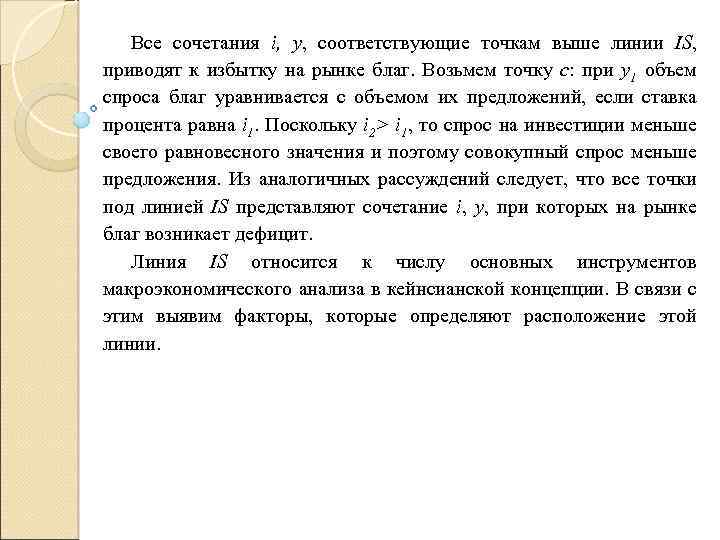 Все сочетания $i$, $y$, соответствующие точкам выше линии $IS$, приводят к избытку на рынке благ. Возьмем точку $c$: при $y_1$ объем спроса благ уравнивается с объемом их предложений, если ставка процента равна $i_1$. Поскольку $i_2 > i_1$, то спрос на инвестиции меньше своего равновесного значения и поэтому совокупный спрос меньше предложения. Из аналогичных рассуждений следует, что все точки под линией $IS$ представляют сочетание $i$, $y$, при которых на рынке благ возникает дефицит.

Линия $IS$ относится к числу основных инструментов макроэкономического анализа в кейнсианской концепции. В связи с этим выявим факторы, которые определяют расположение этой линии.